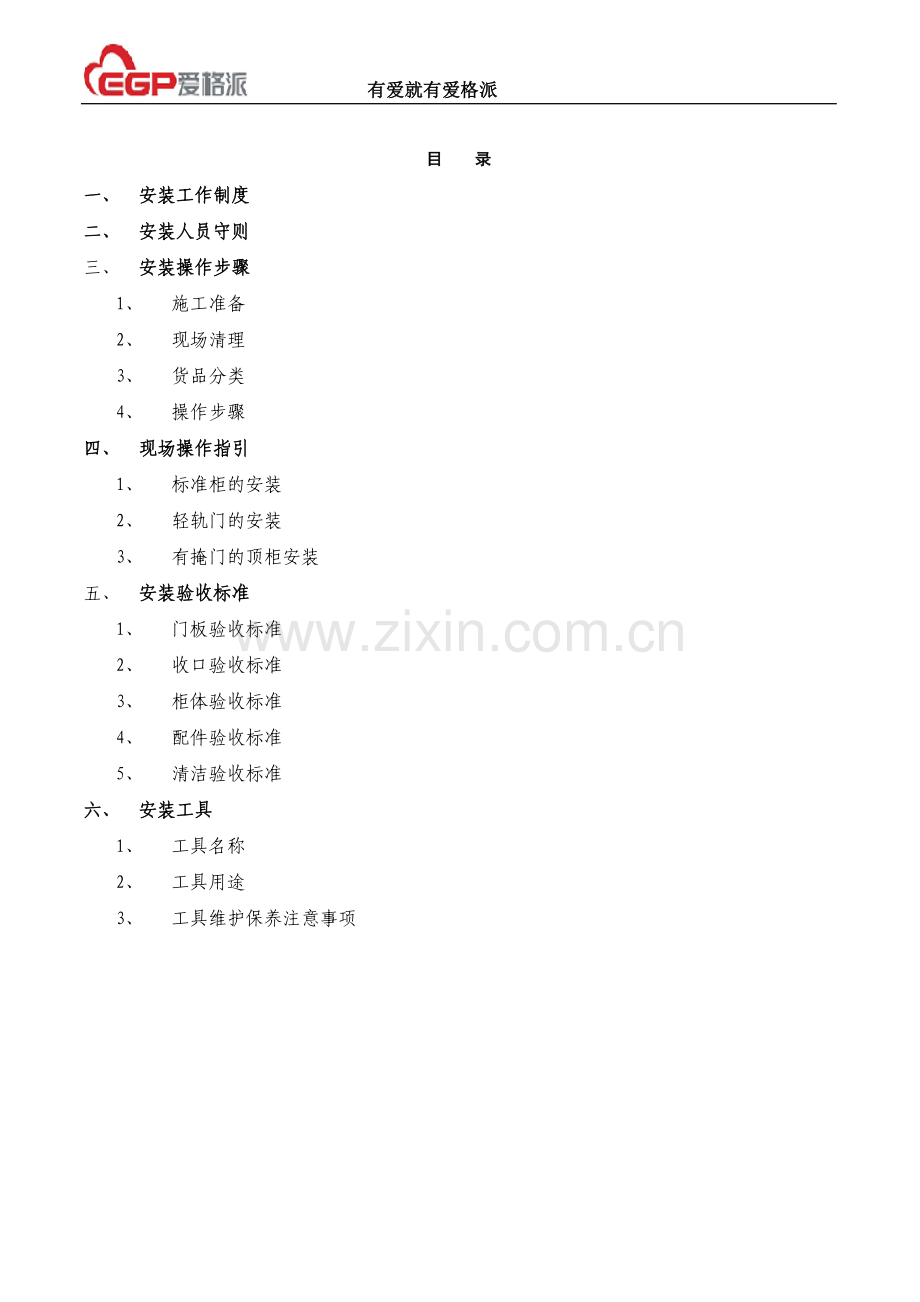 EGP爱格派 有爱就有爱格派

目 录

一、 安装工作制度

二、 安装人员守则

三、 安装操作步骤

1、 施工准备

2、 现场清理

3、 货品分类

4、 操作步骤

四、 现场操作指引

1、 标准柜的安装

2、 轻轨门的安装

3、 有掩门的顶柜安装

五、 安装验收标准

1、 门板验收标准

2、 收口验收标准

3、 柜体验收标准

4、 配件验收标准

5、 清洁验收标准

六、 安装工具

1、 工具名称

2、 工具用途

3、 工具维护保养注意事项

www.zixin.com.cn